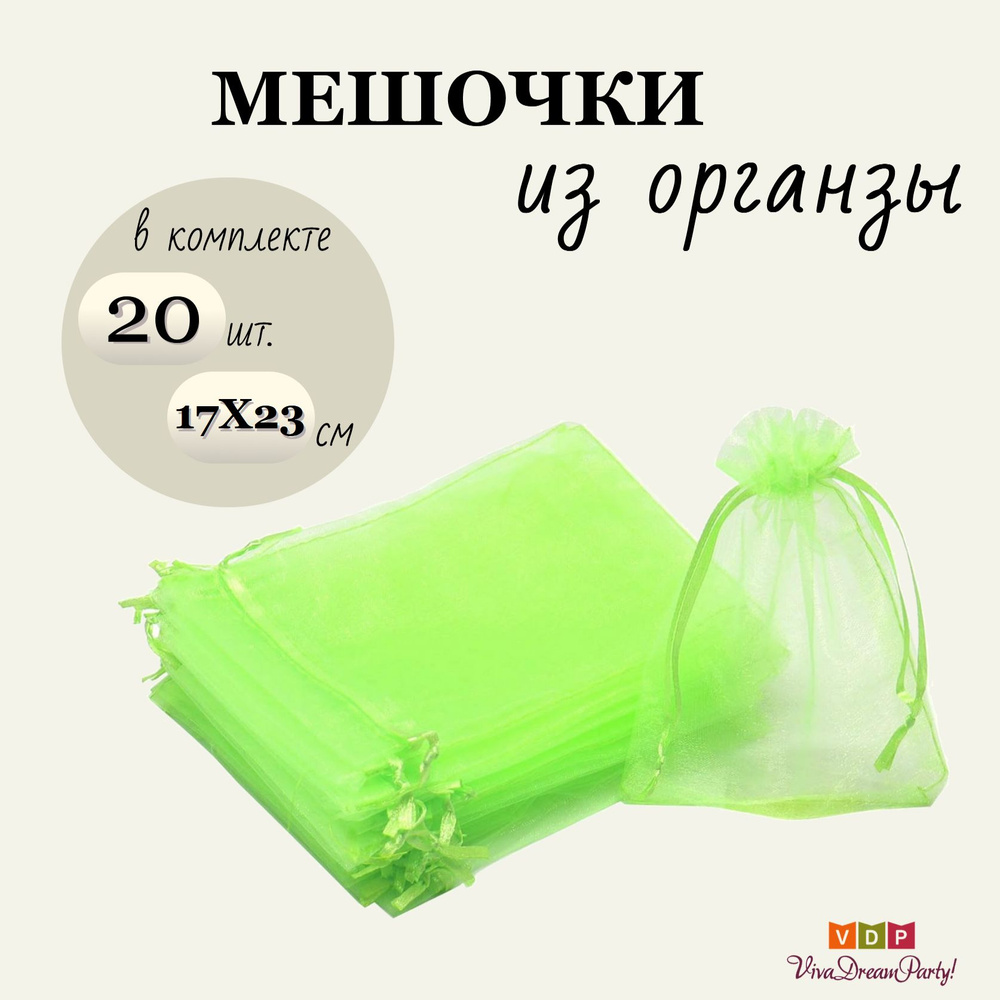 МЕШОЧКИ
из органзы

в комплекте
20 шт.
17Х23 см

VDP
VivaDreamParty!